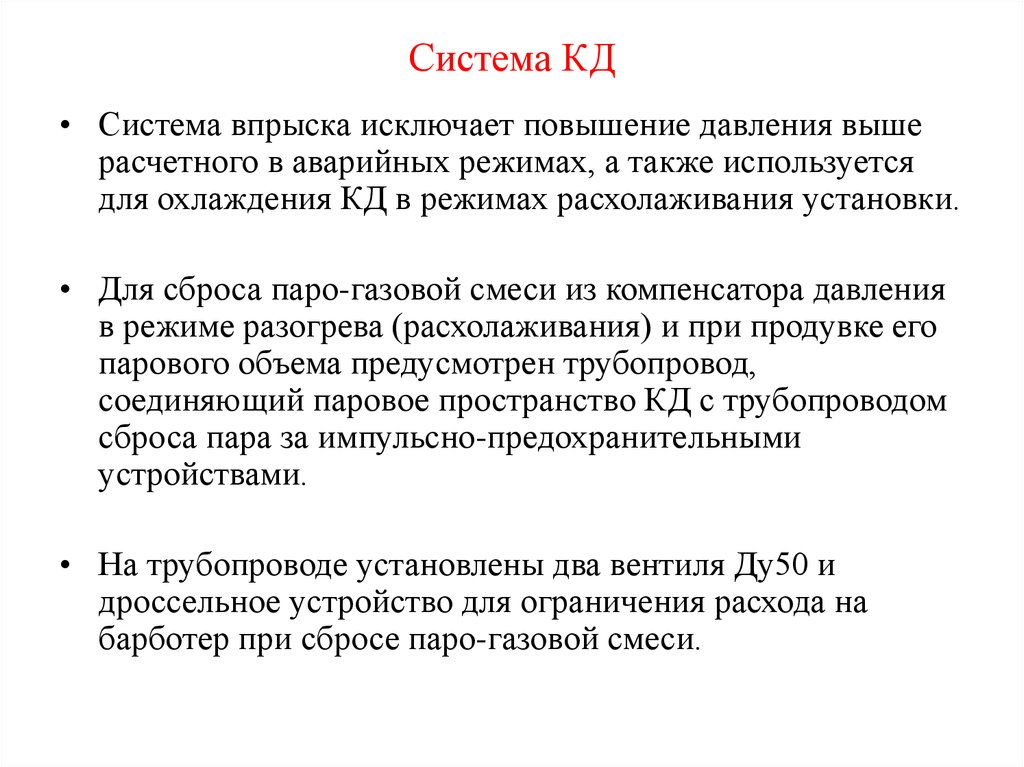 Система КД

• Система впрыска исключает повышение давления выше расчетного в аварийных режимах, а также используется для охлаждения КД в режимах расхолаживания установки.

• Для сброса паро-газовой смеси из компенсатора давления в режиме разогрева (расхолаживания) и при продувке его парового объема предусмотрен трубопровод, соединяющий паровое пространство КД с трубопроводом сброса пара за импульсно-предохранительными устройствами.

• На трубопроводе установлены два вентиля Ду50 и дроссельное устройство для ограничения расхода на барботер при сбросе паро-газовой смеси.